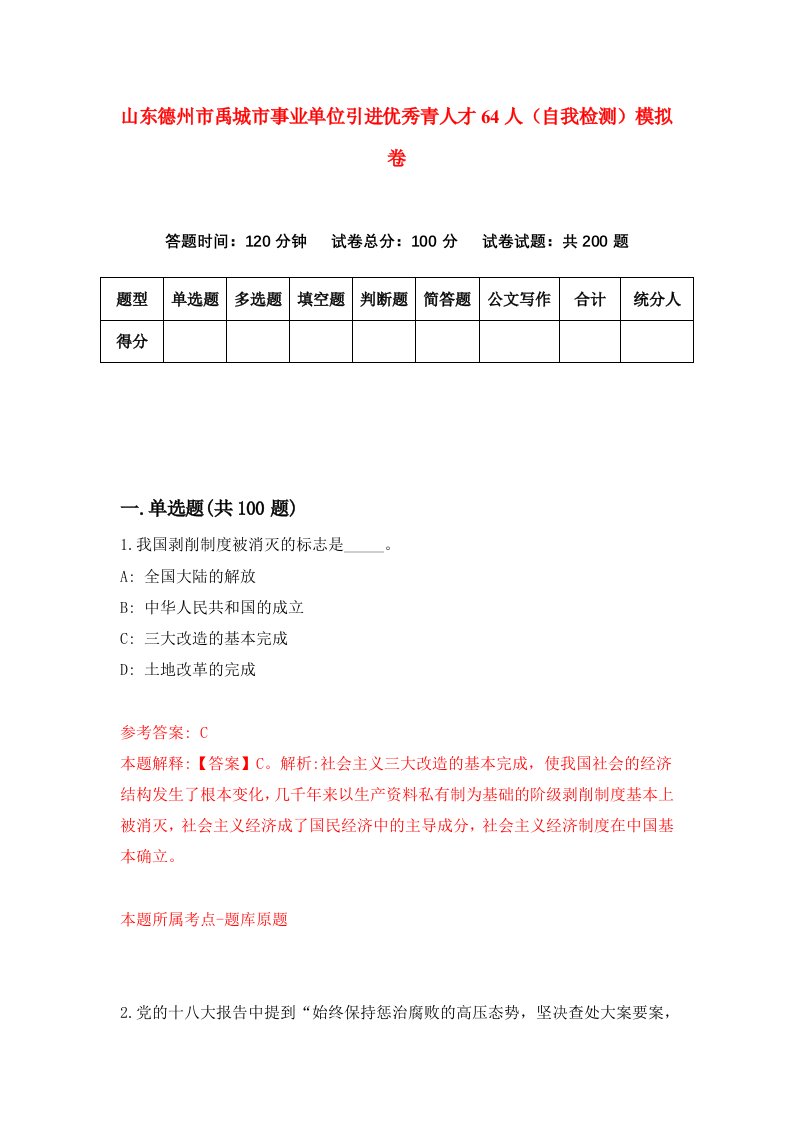 山东德州市禹城市事业单位引进优秀青人才64人（自我检测）模拟卷

答题时间：120分钟　试卷总分：100分　试卷试题：共200题

| 题型 | 单选题 | 多选题 | 填空题 | 判断题 | 简答题 | 公文写作 | 合计 | 统分人 |
|---|---|---|---|---|---|---|---|---|
| 得分 | | | | | | | | |

一.单选题(共100题)

1.我国剥削制度被消灭的标志是_____。

A: 全国大陆的解放

B: 中华人民共和国的成立

C: 三大改造的基本完成

D: 土地改革的完成

参考答案: C

本题解释:【答案】C。解析:社会主义三大改造的基本完成，使我国社会的经济结构发生了根本变化，几千年来以生产资料私有制为基础的阶级剥削制度基本上被消灭，社会主义经济成了国民经济中的主导成分，社会主义经济制度在中国基本确立。

本题所属考点-题库原题

2.党的十八大报告中提到“始终保持惩治腐败的高压态势，坚决查处大案要案，